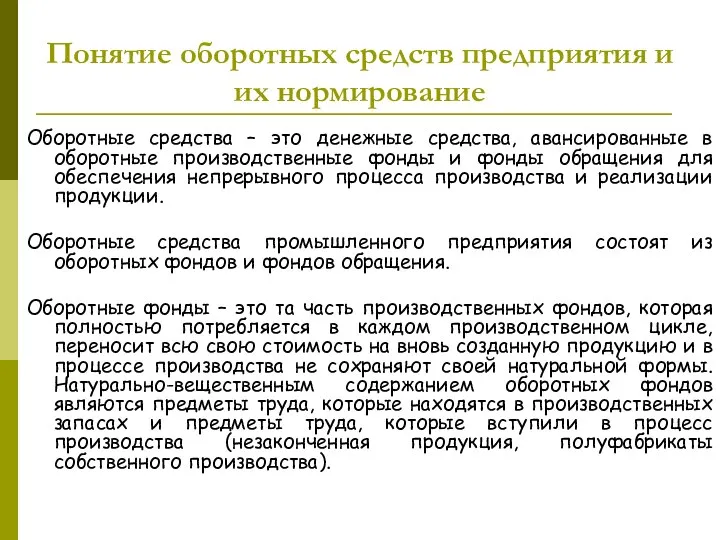 Понятие оборотных средств предприятия и их нормирование

Оборотные средства – это денежные средства, авансированные в оборотные производственные фонды и фонды обращения для обеспечения непрерывного процесса производства и реализации продукции.

Оборотные средства промышленного предприятия состоят из оборотных фондов и фондов обращения.

Оборотные фонды – это та часть производственных фондов, которая полностью потребляется в каждом производственном цикле, переносит всю свою стоимость на вновь созданную продукцию и в процессе производства не сохраняют своей натуральной формы. Натурально-вещественным содержанием оборотных фондов являются предметы труда, которые находятся в производственных запасах и предметы труда, которые вступили в процесс производства (незаконченная продукция, полуфабрикаты собственного производства).